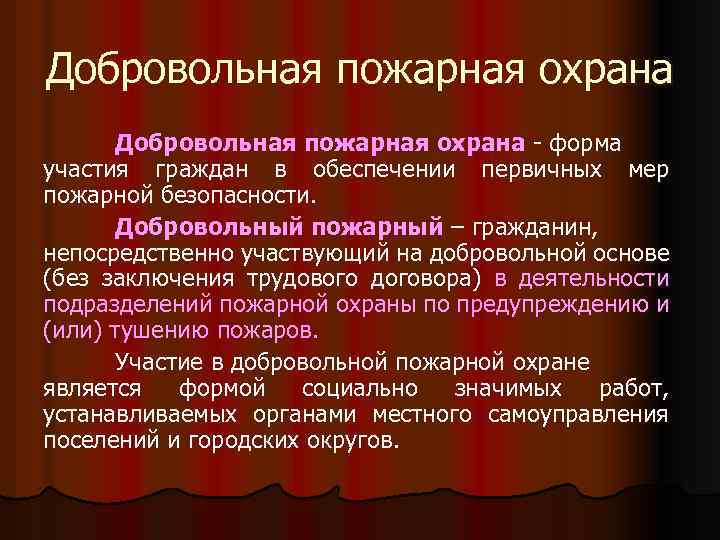 Добровольная пожарная охрана

Добровольная пожарная охрана - форма участия граждан в обеспечении первичных мер пожарной безопасности.

Добровольный пожарный – гражданин, непосредственно участвующий на добровольной основе (без заключения трудового договора) в деятельности подразделений пожарной охраны по предупреждению и (или) тушению пожаров.

Участие в добровольной пожарной охране является формой социально значимых работ, устанавливаемых органами местного самоуправления поселений и городских округов.